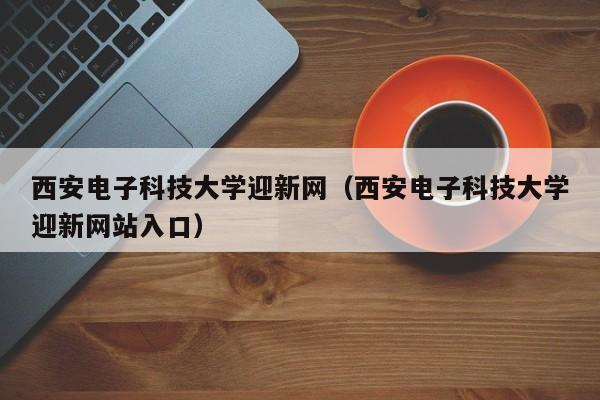 西安电子科技大学迎新网（西安电子科技大学迎新网站入口）